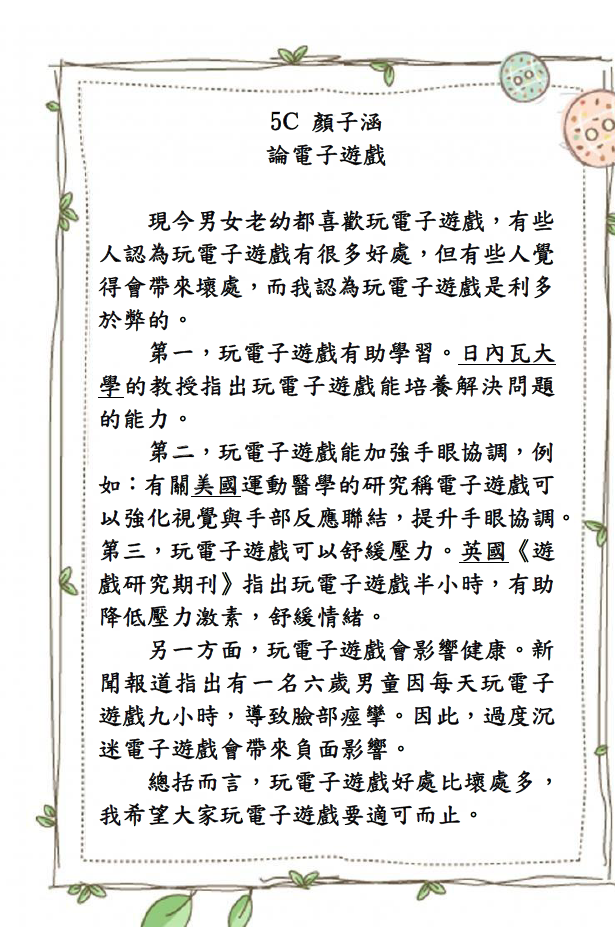 5C 顏子涵
論電子遊戲

現今男女老幼都喜歡玩電子遊戲，有些人認為玩電子遊戲有很多好處，但有些人覺得會帶來壞處，而我認為玩電子遊戲是利多於弊的。

第一，玩電子遊戲有助學習。日內瓦大學的教授指出玩電子遊戲能培養解決問題的能力。

第二，玩電子遊戲能加強手眼協調，例如：有關美國運動醫學的研究稱電子遊戲可以強化視覺與手部反應聯結，提升手眼協調。第三，玩電子遊戲可以舒緩壓力。英國《遊戲研究期刊》指出玩電子遊戲半小時，有助降低壓力激素，舒緩情緒。

另一方面，玩電子遊戲會影響健康。新聞報道指出有一名六歲男童因每天玩電子遊戲九小時，導致臉部痙攣。因此，過度沉迷電子遊戲會帶來負面影響。

總括而言，玩電子遊戲好處比壞處多，我希望大家玩電子遊戲要適可而止。